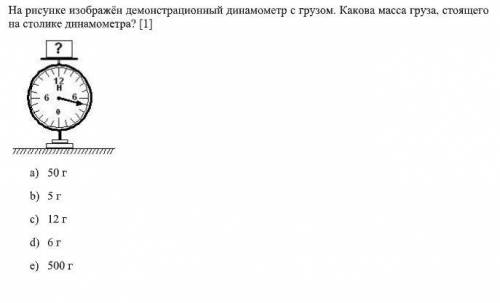 На рисунке изображён демонстрационный динамометр с грузом. Какова масса груза, стоящего на столике динамометра? [1]

?

12
Н
6
6
0

a) 50 г

b) 5 г

c) 12 г

d) 6 г

e) 500 г